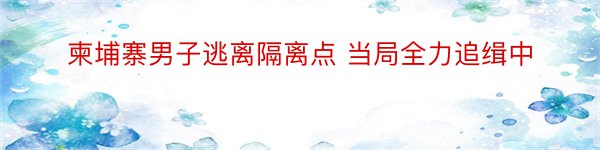 柬埔寨男子逃离隔离点 当局全力追缉中